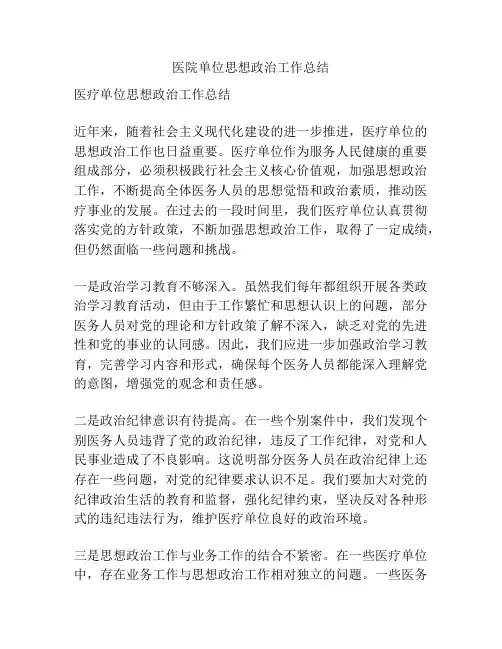 医院单位思想政治工作总结

医疗单位思想政治工作总结

近年来，随着社会主义现代化建设的进一步推进，医疗单位的思想政治工作也日益重要。医疗单位作为服务人民健康的重要组成部分，必须积极践行社会主义核心价值观，加强思想政治工作，不断提高全体医务人员的思想觉悟和政治素质，推动医疗事业的发展。在过去的一段时间里，我们医疗单位认真贯彻落实党的方针政策，不断加强思想政治工作，取得了一定成绩，但仍然面临一些问题和挑战。

一是政治学习教育不够深入。虽然我们每年都组织开展各类政治学习教育活动，但由于工作繁忙和思想认识上的问题，部分医务人员对党的理论和方针政策了解不深入，缺乏对党的先进性和党的事业的认同感。因此，我们应进一步加强政治学习教育，完善学习内容和形式，确保每个医务人员都能深入理解党的意图，增强党的观念和责任感。

二是政治纪律意识有待提高。在一些个别案件中，我们发现个别医务人员违背了党的政治纪律，违反了工作纪律，对党和人民事业造成了不良影响。这说明部分医务人员在政治纪律上还存在一些问题，对党的纪律要求认识不足。我们要加大对党的纪律政治生活的教育和监督，强化纪律约束，坚决反对各种形式的违纪违法行为，维护医疗单位良好的政治环境。

三是思想政治工作与业务工作的结合不紧密。在一些医疗单位中，存在业务工作与思想政治工作相对独立的问题。一些医务